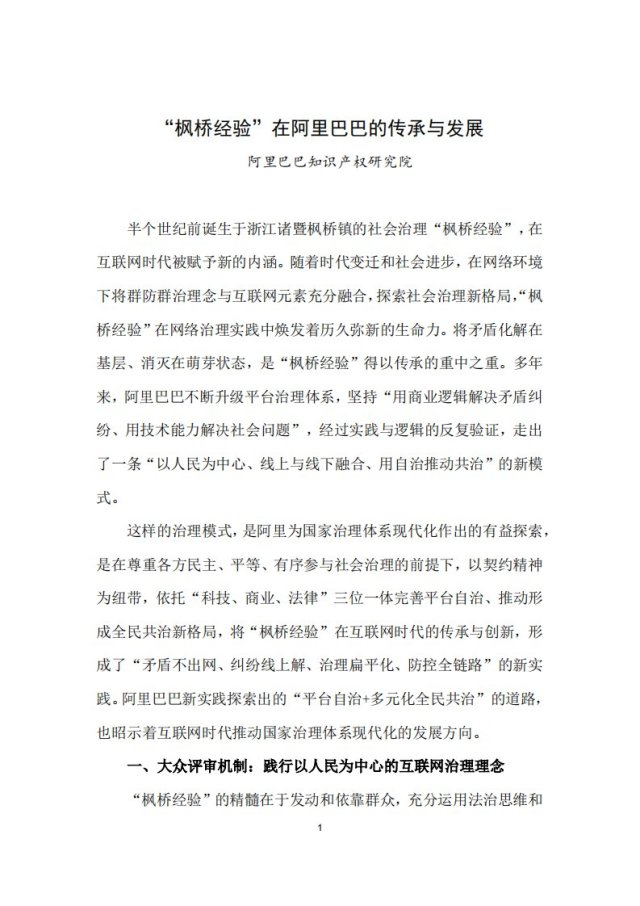 “枫桥经验”在阿里巴巴的传承与发展

阿里巴巴知识产权研究院

半个世纪前诞生于浙江诸暨枫桥镇的社会治理“枫桥经验”，在互联网时代被赋予新的内涵。随着时代变迁和社会进步，在网络环境下将群防群治理念与互联网元素充分融合，探索社会治理新格局，“枫桥经验”在网络治理实践中焕发着历久弥新的生命力。将矛盾化解在基层、消灭在萌芽状态，是“枫桥经验”得以传承的重中之重。多年来，阿里巴巴不断升级平台治理体系，坚持“用商业逻辑解决矛盾纠纷、用技术能力解决社会问题”，经过实践与逻辑的反复验证，走出了一条“以人民为中心、线上与线下融合、用自治推动共治”的新模式。

这样的治理模式，是阿里为国家治理体系现代化作出的有益探索，是在尊重各方民主、平等、有序参与社会治理的前提下，以契约精神为纽带，依托“科技、商业、法律”三位一体完善平台自治、推动形成全民共治新格局，将“枫桥经验”在互联网时代的传承与创新，形成了“矛盾不出网、纠纷线上解、治理扁平化、防控全链路”的新实践。阿里巴巴新实践探索出的“平台自治+多元化全民共治”的道路，也昭示着互联网时代推动国家治理体系现代化的发展方向。

一、大众评审机制：践行以人民为中心的互联网治理理念

“枫桥经验”的精髓在于发动和依靠群众，充分运用法治思维和

1